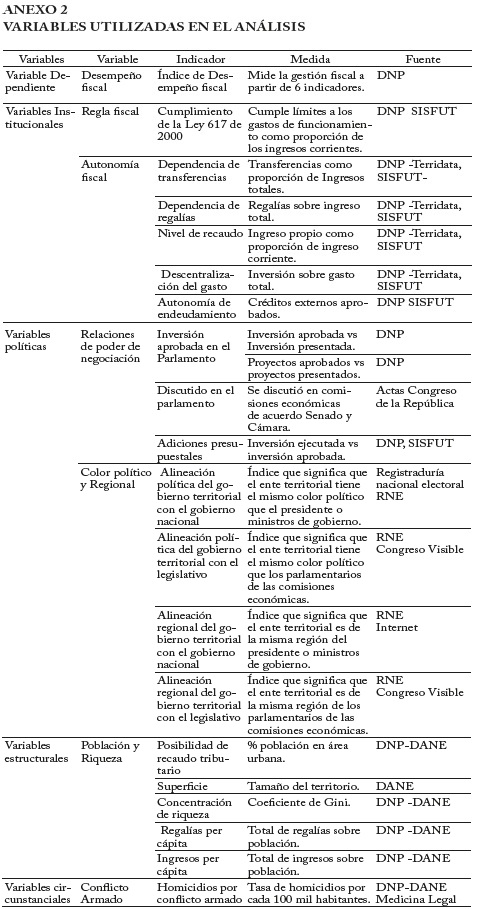 ANEXO 2
VARIABLES UTILIZADAS EN EL ANÁLISIS

| Variables | Variable | Indicador | Medida | Fuente |
|---|---|---|---|---|
| Variable Dependiente | Desempeño fiscal | Índice de Desempeño fiscal | Mide la gestión fiscal a partir de 6 indicadores. | DNP |
| Variables Institucionales | Regla fiscal | Cumplimiento de la Ley 617 de 2000 | Cumple límites a los gastos de funcionamiento como proporción de los ingresos corrientes. | DNP SISFUT |
| | Autonomía fiscal | Dependencia de transferencias | Transferencias como proporción de Ingresos totales. | DNP -Terridata, SISFUT- |
| | | Dependencia de regalías | Regalías sobre ingreso total. | DNP -Terridata, SISFUT |
| | | Nivel de recaudo | Ingreso propio como proporción de ingreso corriente. | DNP -Terridata, SISFUT |
| | | Descentralización del gasto | Inversión sobre gasto total. | DNP -Terridata, SISFUT |
| | | Autonomía de endeudamiento | Créditos externos aprobados. | DNP SISFUT |
| Variables políticas | Relaciones de poder de negociación | Inversión aprobada en el Parlamento | Inversión aprobada vs Inversión presentada. | DNP |
| | | | Proyectos aprobados vs proyectos presentados. | DNP |
| | | Discutido en el parlamento | Se discutió en comisiones económicas de acuerdo Senado y Cámara. | Actas Congreso de la República |
| | | Adiciones presupuestales | Inversión ejecutada vs inversión aprobada. | DNP, SISFUT |
| | Color político y Regional | Alineación política del gobierno territorial con el gobierno nacional | Índice que significa que el ente territorial tiene el mismo color político que el presidente o ministros de gobierno. | Registraduría nacional electoral RNE |
| | | Alineación política del gobierno territorial con el legislativo | Índice que significa que el ente territorial tiene el mismo color político que los parlamentarios de las comisiones económicas. | RNE Congreso Visible |
| | | Alineación regional del gobierno territorial con el gobierno nacional | Índice que significa que el ente territorial es de la misma región del presidente o ministros de gobierno. | RNE Internet |
| | | Alineación regional del gobierno territorial con el legislativo | Índice que significa que el ente territorial es de la misma región de los parlamentarios de las comisiones económicas. | RNE Congreso Visible |
| Variables estructurales | Población y Riqueza | Posibilidad de recaudo tributario | % población en área urbana. | DNP-DANE |
| | | Superficie | Tamaño del territorio. | DANE |
| | | Concentración de riqueza | Coeficiente de Gini. | DNP -DANE |
| | | Regalías per cápita | Total de regalías sobre población. | DNP -DANE |
| | | Ingresos per cápita | Total de ingresos sobre población. | DNP -DANE |
| Variables circunstanciales | Conflicto Armado | Homicidios por conflicto armado | Tasa de homicidios por cada 100 mil habitantes. | DNP-DANE Medicina Legal |